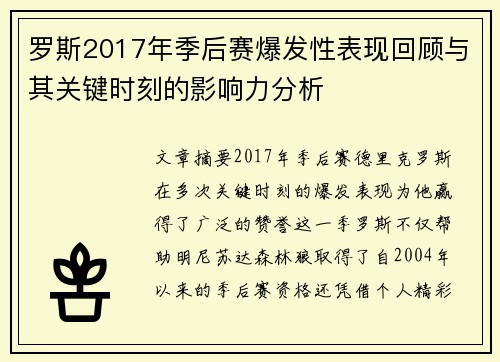 罗斯2017年季后赛爆发性表现回顾与其关键时刻的影响力分析

文章摘要2017年季后赛德里克罗斯在多次关键时刻的爆发表现为他赢得了广泛的赞誉这一季罗斯不仅帮助明尼苏达森林狼取得了自2004年以来的季后赛资格还凭借个人精彩